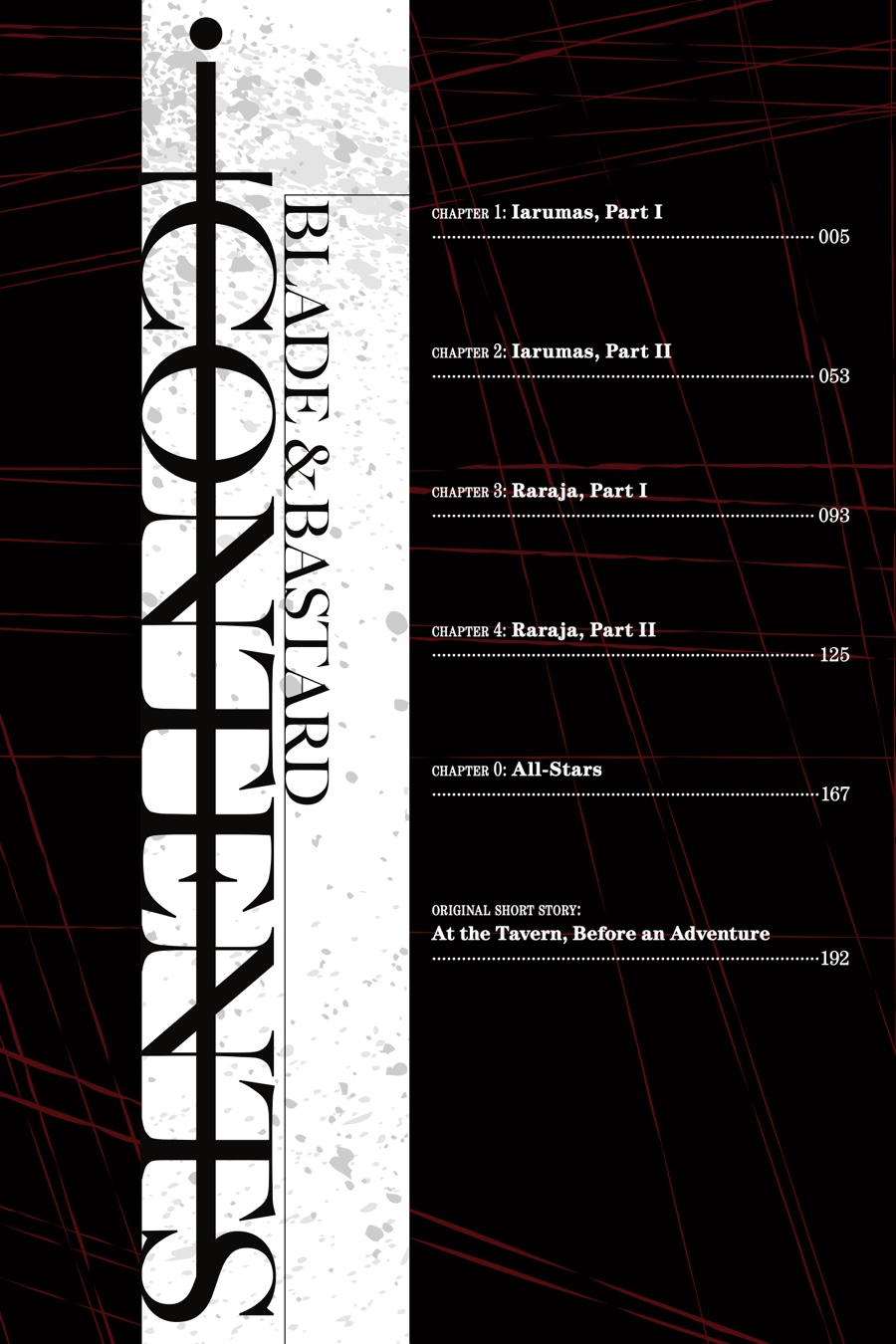 CONTENTS

BLADE & BASTARD

CHAPTER 1: Iarumas, Part I
005

CHAPTER 2: Iarumas, Part II
053

CHAPTER 3: Raraja, Part I
093

CHAPTER 4: Raraja, Part II
125

CHAPTER 0: All-Stars
167

ORIGINAL SHORT STORY:
At the Tavern, Before an Adventure
192